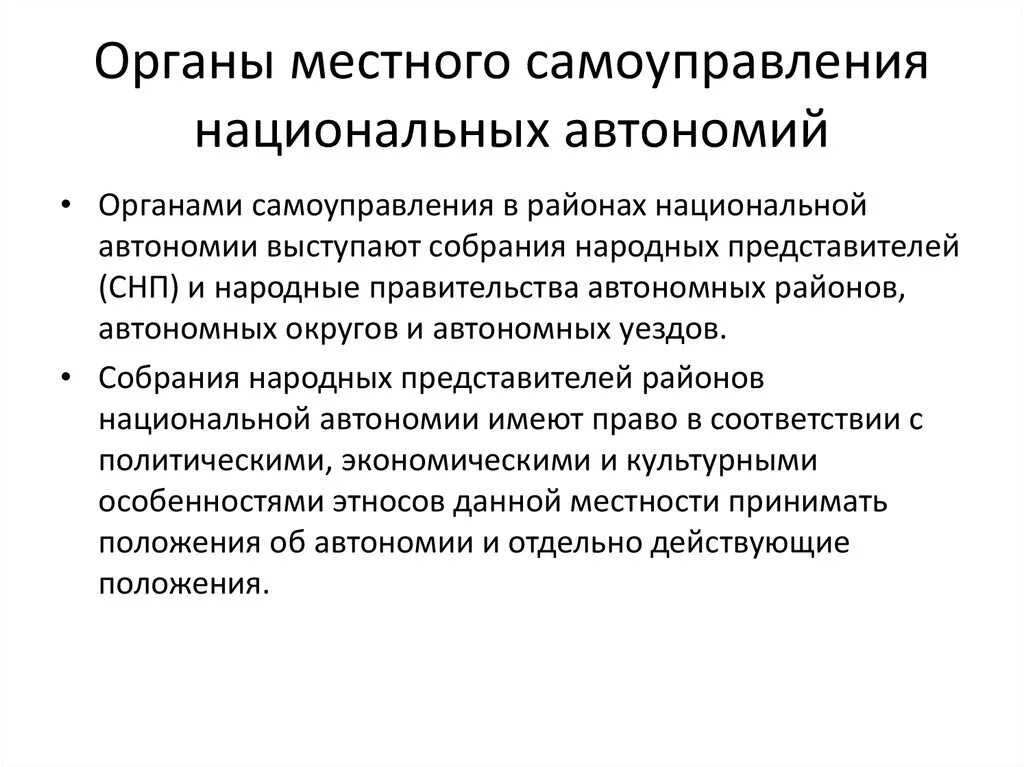 Органы местного самоуправления национальных автономий

• Органами самоуправления в районах национальной автономии выступают собрания народных представителей (СНП) и народные правительства автономных районов, автономных округов и автономных уездов.

• Собрания народных представителей районов национальной автономии имеют право в соответствии с политическими, экономическими и культурными особенностями этносов данной местности принимать положения об автономии и отдельно действующие положения.